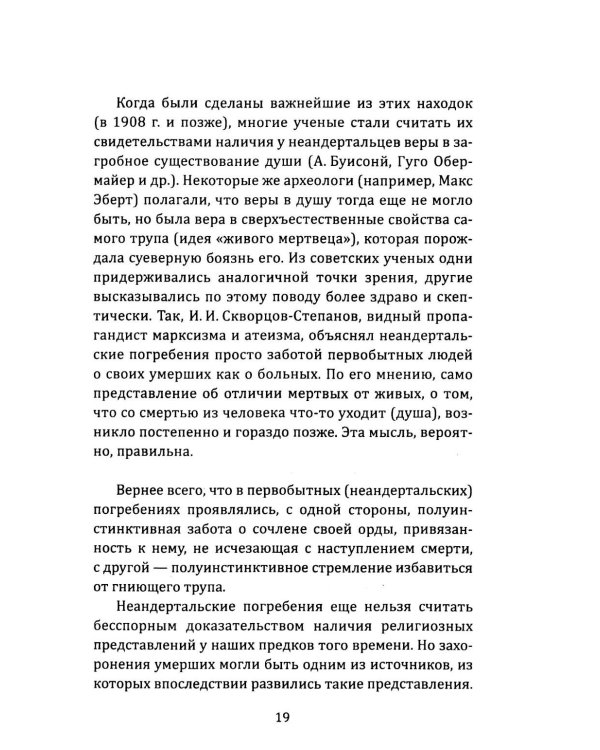 Когда были сделаны важнейшие из этих находок (в 1908 г. и позже), многие ученые стали считать их свидетельствами наличия у неандертальцев веры в загробное существование души (А. Буисонй, Гуго Обермайер и др.). Некоторые же археологи (например, Макс Эберт) полагали, что веры в душу тогда еще не могло быть, но была вера в сверхъестественные свойства самого трупа (идея «живого мертвеца»), которая порождала суеверную боязнь его. Из советских ученых одни придерживались аналогичной точки зрения, другие высказывались по этому поводу более здраво и скептически. Так, И. И. Скворцов-Степанов, видный пропагандист марксизма и атеизма, объяснял неандертальские погребения просто заботой первобытных людей о своих умерших как о больных. По его мнению, само представление об отличии мертвых от живых, о том, что со смертью из человека что-то уходит (душа), возникло постепенно и гораздо позже. Эта мысль, вероятно, правильна.

Вернее всего, что в первобытных (неандертальских) погребениях проявлялись, с одной стороны, полуинстинктивная забота о сочлене своей орды, привязанность к нему, не исчезающая с наступлением смерти, с другой — полуинстинктивное стремление избавиться от гниющего трупа.

Неандертальские погребения еще нельзя считать бесспорным доказательством наличия религиозных представлений у наших предков того времени. Но захоронения умерших могли быть одним из источников, из которых впоследствии развились такие представления.

19